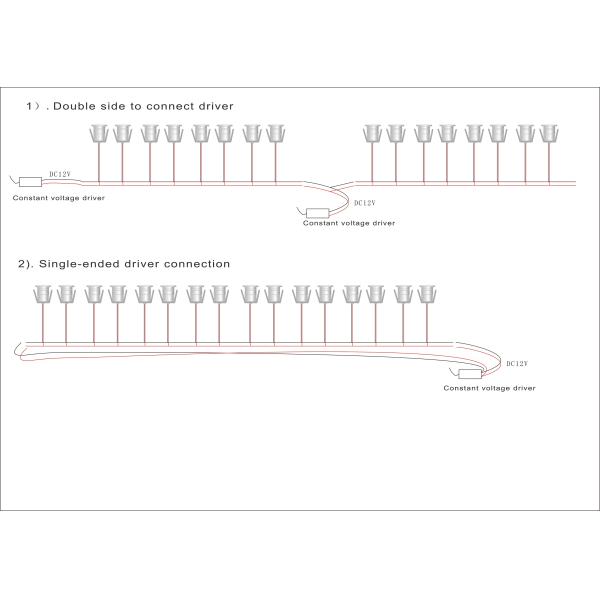 1）. Double side to connect driver

DC12V

Constant voltage driver

DC12V

Constant voltage driver

2). Single-ended driver connection

DC12V

Constant voltage driver